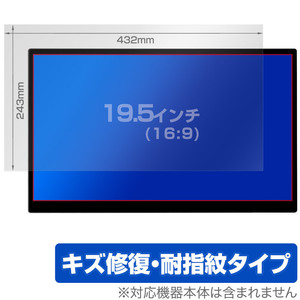 432mm

243mm

19.5インチ
（16:9）

キズ修復・耐指紋タイプ

※対応機器本体は含まれません